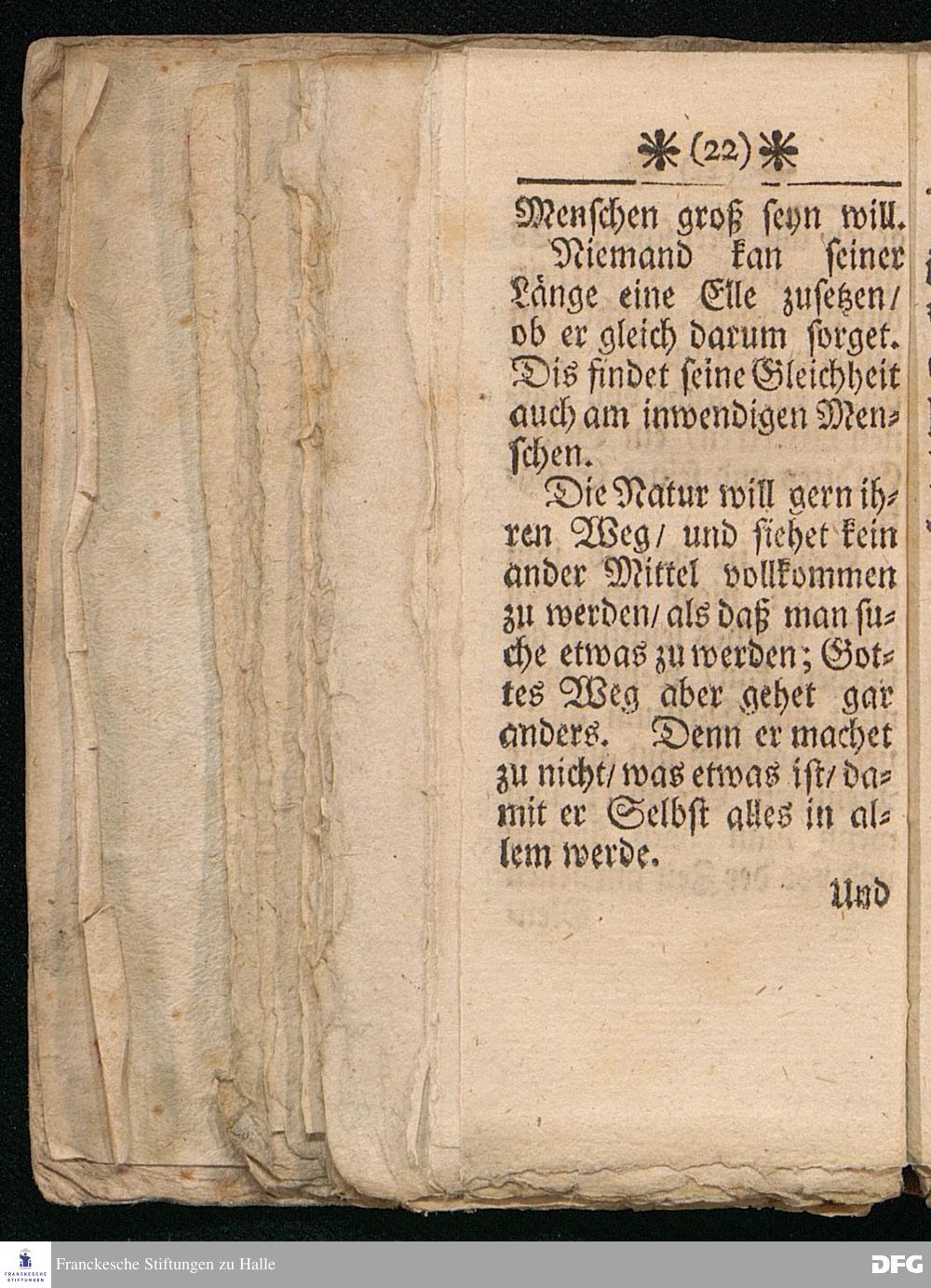 * (22) *

Menschen groß seyn will.

Niemand kan seiner Länge eine Elle zusetzen/ ob er gleich darum sorget. Dis findet seine Gleichheit auch am inwendigen Menschen.

Die Natur will gern ihren Weg/ und siehet kein ander Mittel vollkommen zu werden/ als daß man suche etwas zu werden; Gottes Weg aber gehet gar anders. Denn er machet zu nicht/ was etwas ist/ damit er Selbst alles in allem werde.

Und

FRANCKESCHE STIFTUNGEN

Franckesche Stiftungen zu Halle

DFG